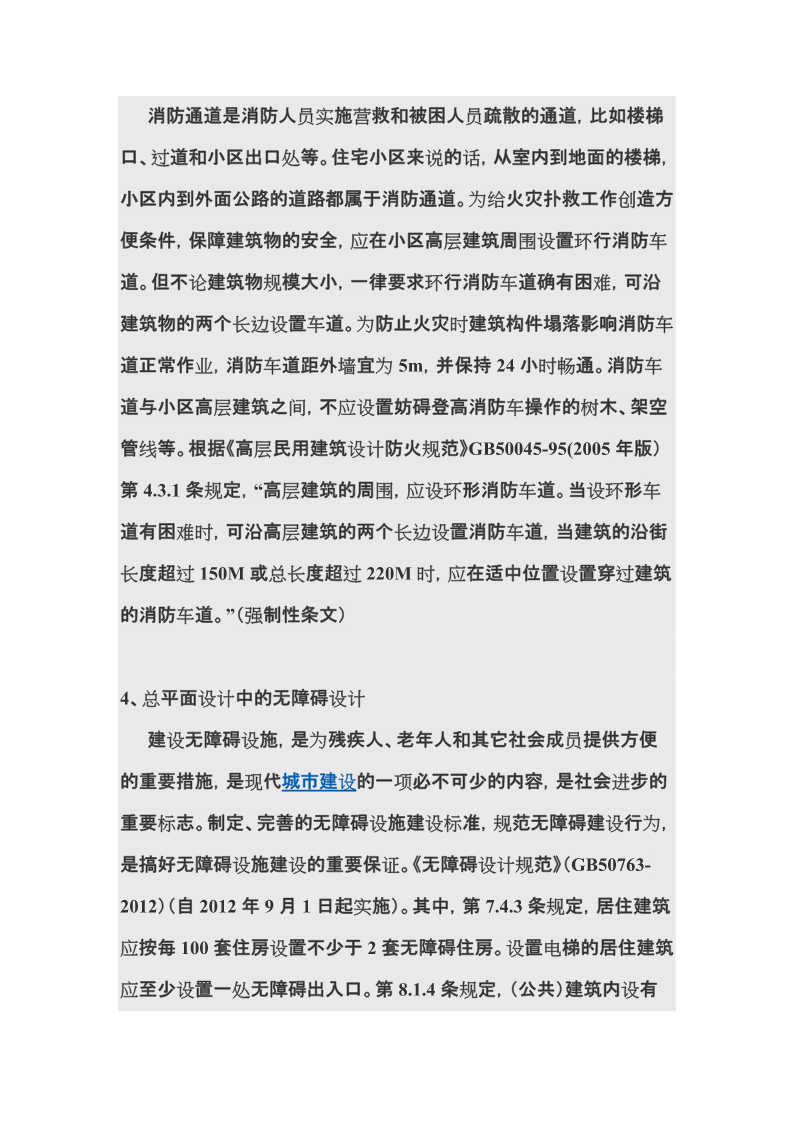 消防通道是消防人员实施营救和被困人员疏散的通道，比如楼梯口、过道和小区出口处等。住宅小区来说的话，从室内到地面的楼梯，小区内到外面公路的道路都属于消防通道。为给火灾扑救工作创造方便条件，保障建筑物的安全，应在小区高层建筑周围设置环行消防车道。但不论建筑物规模大小，一律要求环行消防车道确有困难，可沿建筑物的两个长边设置车道。为防止火灾时建筑构件塌落影响消防车道正常作业，消防车道距外墙宜为 5m，并保持 24 小时畅通。消防车道与小区高层建筑之间，不应设置妨碍登高消防车操作的树木、架空管线等。根据《高层民用建筑设计防火规范》GB50045-95(2005 年版）第 4.3.1 条规定，“高层建筑的周围，应设环形消防车道。当设环形车道有困难时，可沿高层建筑的两个长边设置消防车道，当建筑的沿街长度超过 150M 或总长度超过 220M 时，应在适中位置设置穿过建筑的消防车道。”（强制性条文）

4、总平面设计中的无障碍设计

建设无障碍设施，是为残疾人、老年人和其它社会成员提供方便的重要措施，是现代城市建设的一项必不可少的内容，是社会进步的重要标志。制定、完善的无障碍设施建设标准，规范无障碍建设行为，是搞好无障碍设施建设的重要保证。《无障碍设计规范》（GB50763-2012）（自 2012 年 9 月 1 日起实施）。其中，第 7.4.3 条规定，居住建筑应按每 100 套住房设置不少于 2 套无障碍住房。设置电梯的居住建筑应至少设置一处无障碍出入口。第 8.1.4 条规定，（公共）建筑内设有